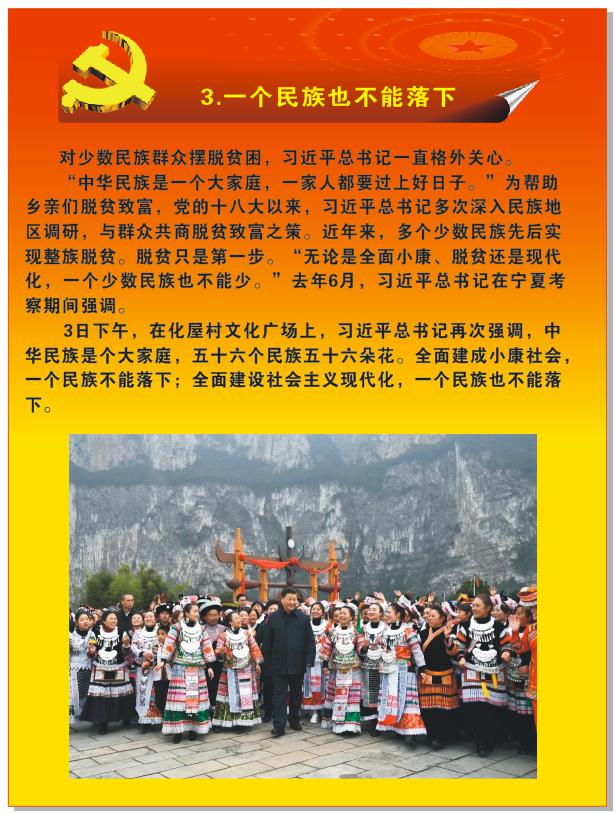 3.一个民族也不能落下

对少数民族群众摆脱贫困，习近平总书记一直格外关心。

“中华民族是一个大家庭，一家人都要过上好日子。”为帮助乡亲们脱贫致富，党的十八大以来，习近平总书记多次深入民族地区调研，与群众共商脱贫致富之策。近年来，多个少数民族先后实现整族脱贫。脱贫只是第一步。“无论是全面小康、脱贫还是现代化，一个少数民族也不能少。”去年6月，习近平总书记在宁夏考察期间强调。

3日下午，在化屋村文化广场上，习近平总书记再次强调，中华民族是个大家庭，五十六个民族五十六朵花。全面建成小康社会，一个民族不能落下；全面建设社会主义现代化，一个民族也不能落下。